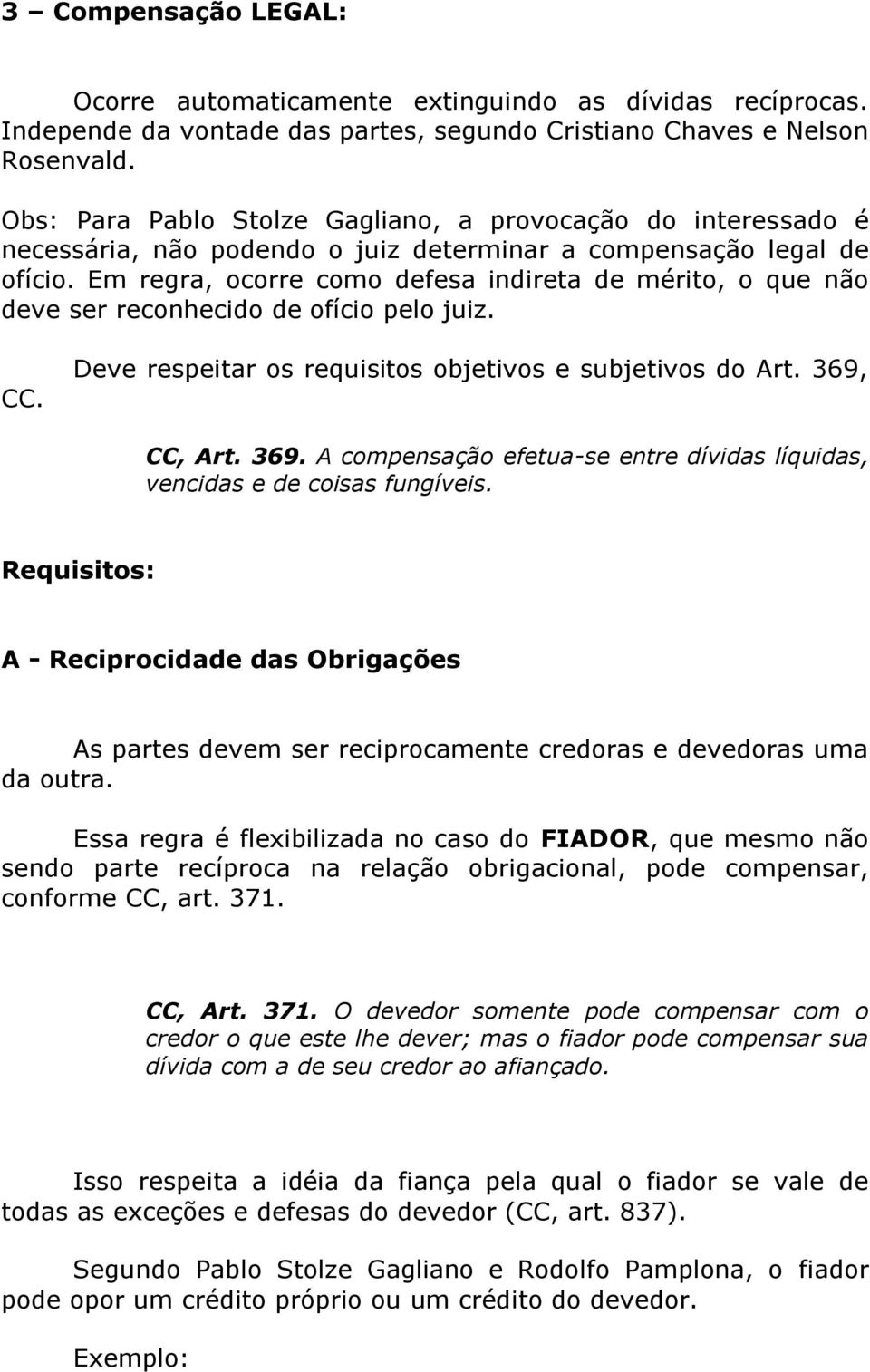 3 – Compensação LEGAL:

Ocorre automaticamente extinguindo as dívidas recíprocas. Independe da vontade das partes, segundo Cristiano Chaves e Nelson Rosenvald.

Obs: Para Pablo Stolze Gagliano, a provocação do interessado é necessária, não podendo o juiz determinar a compensação legal de ofício. Em regra, ocorre como defesa indireta de mérito, o que não deve ser reconhecido de ofício pelo juiz.

Deve respeitar os requisitos objetivos e subjetivos do Art. 369, CC.

CC, Art. 369. A compensação efetua-se entre dívidas líquidas, vencidas e de coisas fungíveis.

Requisitos:

A - Reciprocidade das Obrigações

As partes devem ser reciprocamente credoras e devedoras uma da outra.

Essa regra é flexibilizada no caso do FIADOR, que mesmo não sendo parte recíproca na relação obrigacional, pode compensar, conforme CC, art. 371.

CC, Art. 371. O devedor somente pode compensar com o credor o que este lhe dever; mas o fiador pode compensar sua dívida com a de seu credor ao afiançado.

Isso respeita a idéia da fiança pela qual o fiador se vale de todas as exceções e defesas do devedor (CC, art. 837).

Segundo Pablo Stolze Gagliano e Rodolfo Pamplona, o fiador pode opor um crédito próprio ou um crédito do devedor.

Exemplo: